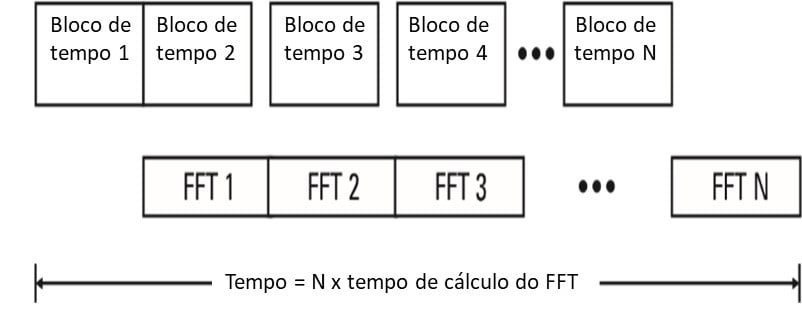 Bloco de tempo 1

Bloco de tempo 2

Bloco de tempo 3

Bloco de tempo 4

•••

Bloco de tempo N

FFT 1

FFT 2

FFT 3

•••

FFT N

Tempo = N x tempo de cálculo do FFT